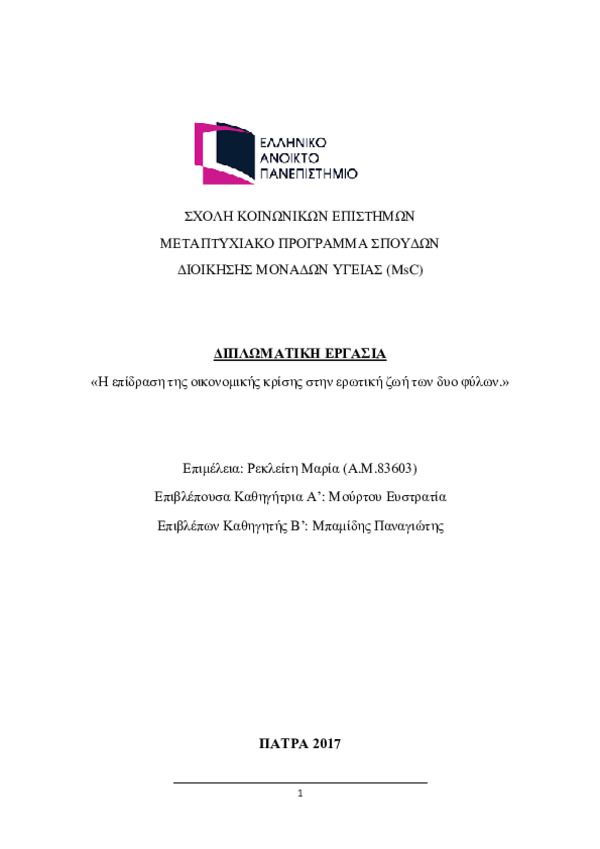 ΕΛΛΗΝΙΚΟ
ΑΝΟΙΚΤΟ
ΠΑΝΕΠΙΣΤΗΜΙΟ

ΣΧΟΛΗ ΚΟΙΝΩΝΙΚΩΝ ΕΠΙΣΤΗΜΩΝ

ΜΕΤΑΠΤΥΧΙΑΚΟ ΠΡΟΓΡΑΜΜΑ ΣΠΟΥΔΩΝ

ΔΙΟΙΚΗΣΗΣ ΜΟΝΑΔΩΝ ΥΓΕΙΑΣ (MsC)

ΔΙΠΛΩΜΑΤΙΚΗ ΕΡΓΑΣΙΑ

«Η επίδραση της οικονομικής κρίσης στην ερωτική ζωή των δυο φύλων.»

Επιμέλεια: Ρεκλείτη Μαρία (Α.Μ.83603)

Επιβλέπουσα Καθηγήτρια Α': Μούρτου Ευστρατία

Επιβλέπων Καθηγητής Β': Μπαμίδης Παναγιώτης

ΠΑΤΡΑ 2017

1